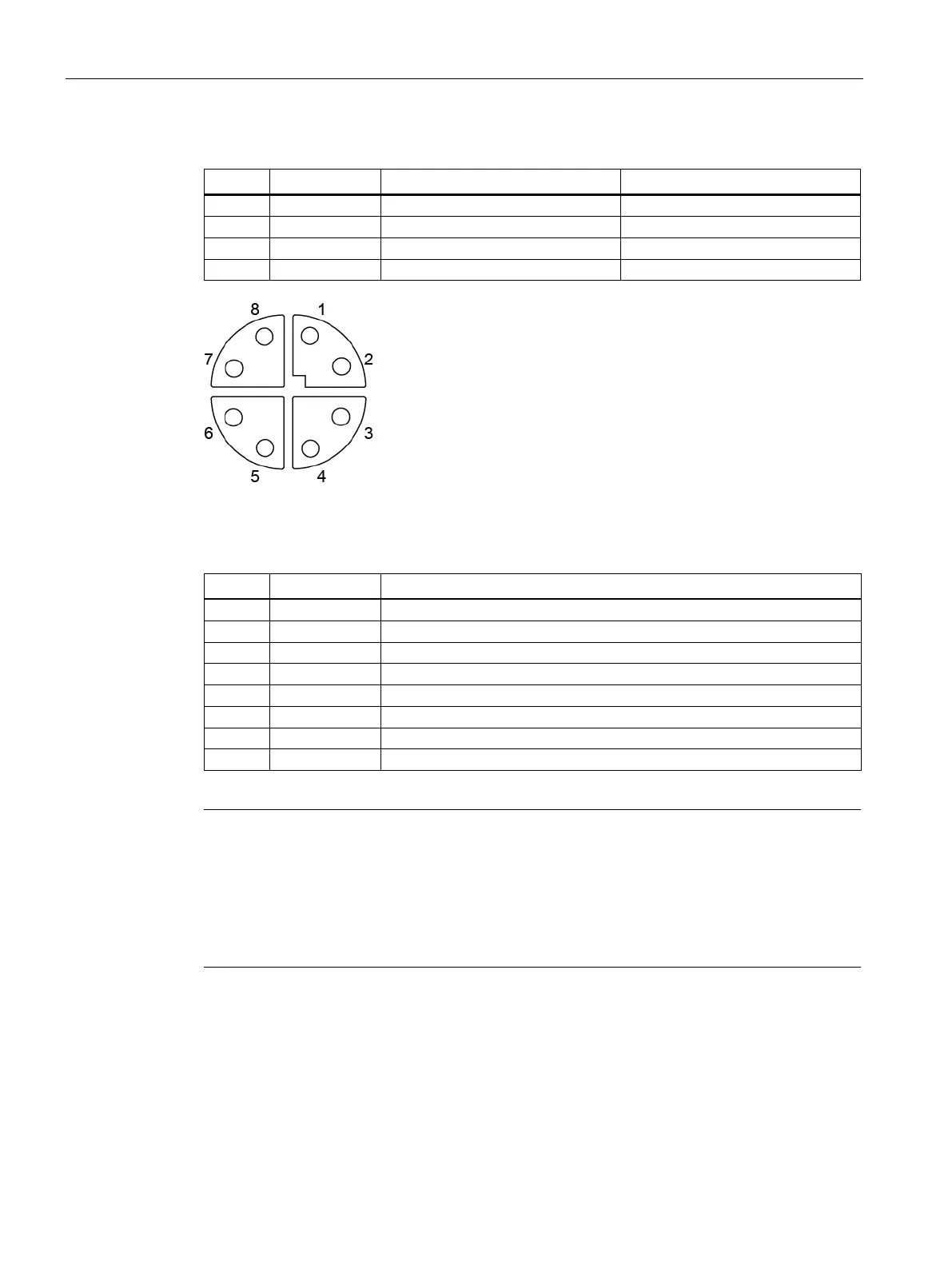 8
1
7
2
6
3
5
4